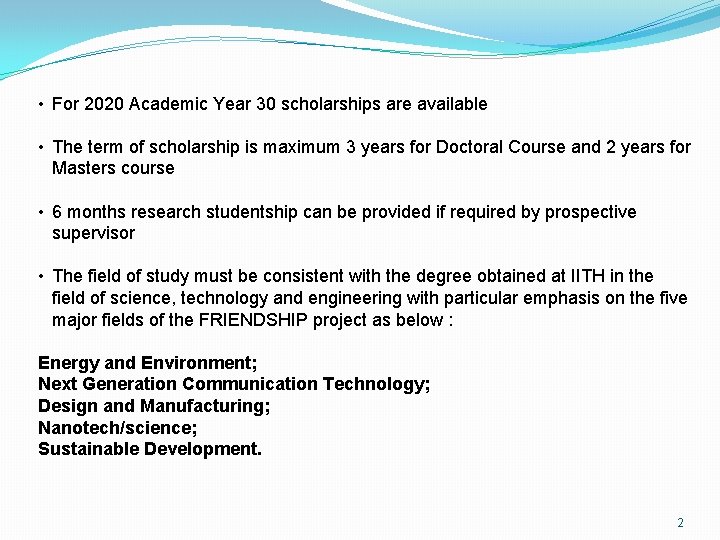 • For 2020 Academic Year 30 scholarships are available

• The term of scholarship is maximum 3 years for Doctoral Course and 2 years for Masters course

• 6 months research studentship can be provided if required by prospective supervisor

• The field of study must be consistent with the degree obtained at IITH in the field of science, technology and engineering with particular emphasis on the five major fields of the FRIENDSHIP project as below :

Energy and Environment;
Next Generation Communication Technology;
Design and Manufacturing;
Nanotech/science;
Sustainable Development.

2